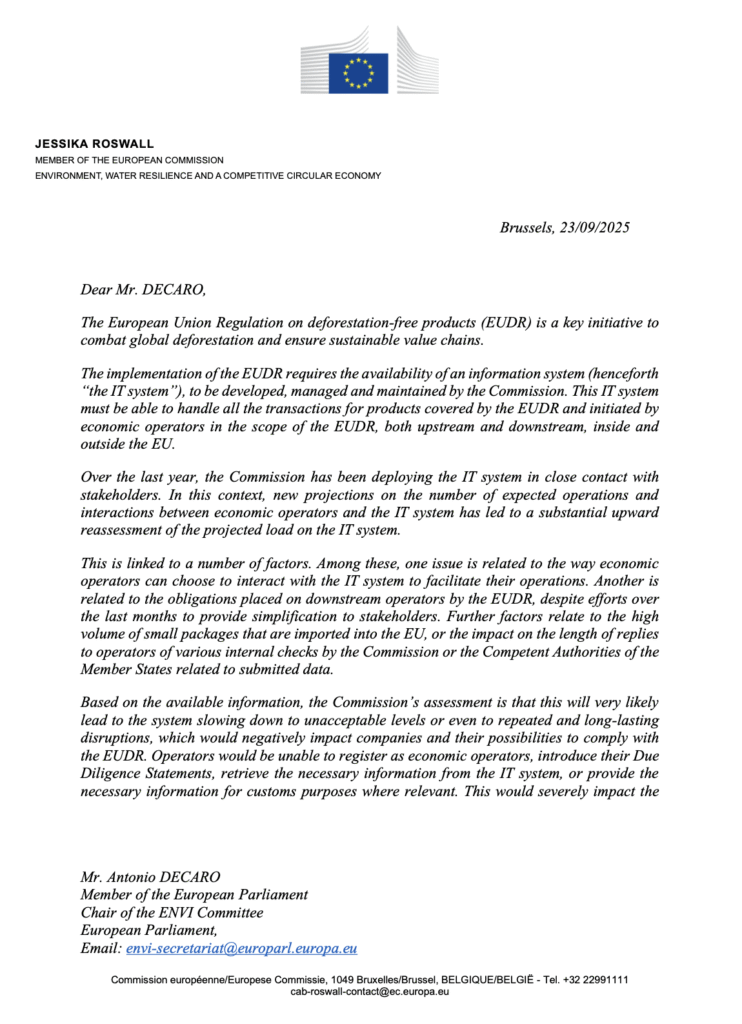 JESSIKA ROSWALL
MEMBER OF THE EUROPEAN COMMISSION
ENVIRONMENT, WATER RESILIENCE AND A COMPETITIVE CIRCULAR ECONOMY

Brussels, 23/09/2025

Dear Mr. DECARO,

The European Union Regulation on deforestation-free products (EUDR) is a key initiative to combat global deforestation and ensure sustainable value chains.

The implementation of the EUDR requires the availability of an information system (henceforth "the IT system"), to be developed, managed and maintained by the Commission. This IT system must be able to handle all the transactions for products covered by the EUDR and initiated by economic operators in the scope of the EUDR, both upstream and downstream, inside and outside the EU.

Over the last year, the Commission has been deploying the IT system in close contact with stakeholders. In this context, new projections on the number of expected operations and interactions between economic operators and the IT system has led to a substantial upward reassessment of the projected load on the IT system.

This is linked to a number of factors. Among these, one issue is related to the way economic operators can choose to interact with the IT system to facilitate their operations. Another is related to the obligations placed on downstream operators by the EUDR, despite efforts over the last months to provide simplification to stakeholders. Further factors relate to the high volume of small packages that are imported into the EU, or the impact on the length of replies to operators of various internal checks by the Commission or the Competent Authorities of the Member States related to submitted data.

Based on the available information, the Commission's assessment is that this will very likely lead to the system slowing down to unacceptable levels or even to repeated and long-lasting disruptions, which would negatively impact companies and their possibilities to comply with the EUDR. Operators would be unable to register as economic operators, introduce their Due Diligence Statements, retrieve the necessary information from the IT system, or provide the necessary information for customs purposes where relevant. This would severely impact the

Mr. Antonio DECARO
Member of the European Parliament
Chair of the ENVI Committee
European Parliament,
Email: envi-secretariat@europarl.europa.eu

Commission européenne/Europese Commissie, 1049 Bruxelles/Brussel, BELGIQUE/BELGIË - Tel. +32 22991111
cab-roswall-contact@ec.europa.eu